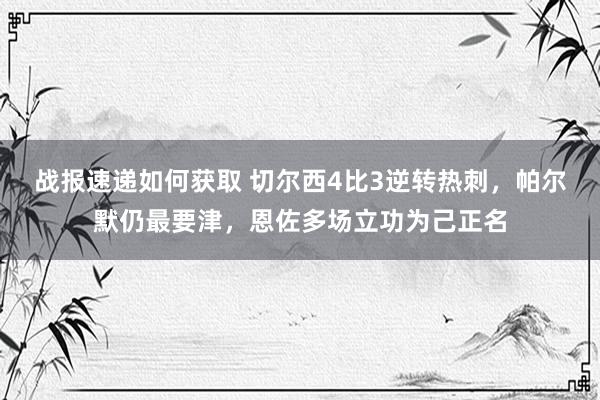 战报速递如何获取 切尔西4比3逆转热刺，帕尔默仍最要津，恩佐多场立功为己正名